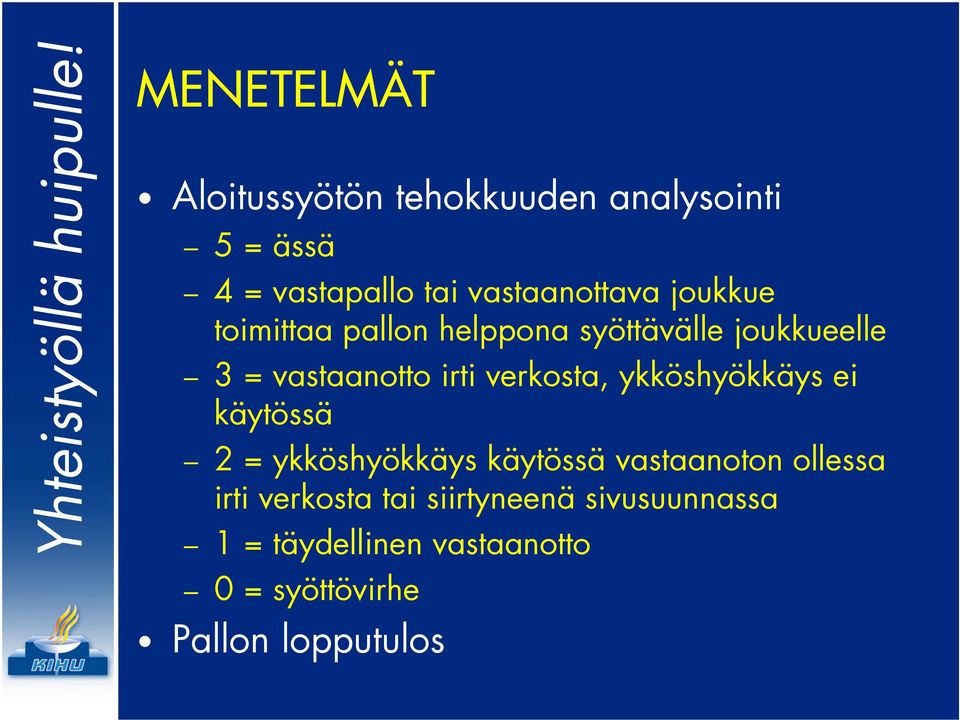 Yhteistyöllä huipulle!

KIHU

MENETELMÄT

• Aloitussyötön tehokkuuden analysointi
– 5 = ässä
– 4 = vastapallo tai vastaanottava joukkue toimittaa pallon helppona syöttävälle joukkueelle
– 3 = vastaanotto irti verkosta, ykköshyökkäys ei käytössä
– 2 = ykköshyökkäys käytössä vastaanoton ollessa irti verkosta tai siirtyneenä sivusuunnassa
– 1 = täydellinen vastaanotto
– 0 = syöttövirhe
• Pallon lopputulos